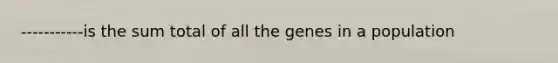 -----------is the sum total of all the genes in a population